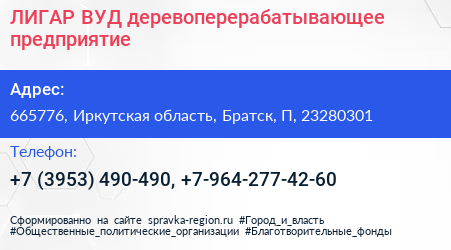 ЛИГАР ВУД деревоперерабатывающее предприятие

Адрес:

665776, Иркутская область, Братск, П, 23280301

Телефон:

+7 (3953) 490-490, +7-964-277-42-60

Сформированно на сайте spravka-region.ru #Город_и_власть #Общественные_политические_организации #Благотворительные_фонды